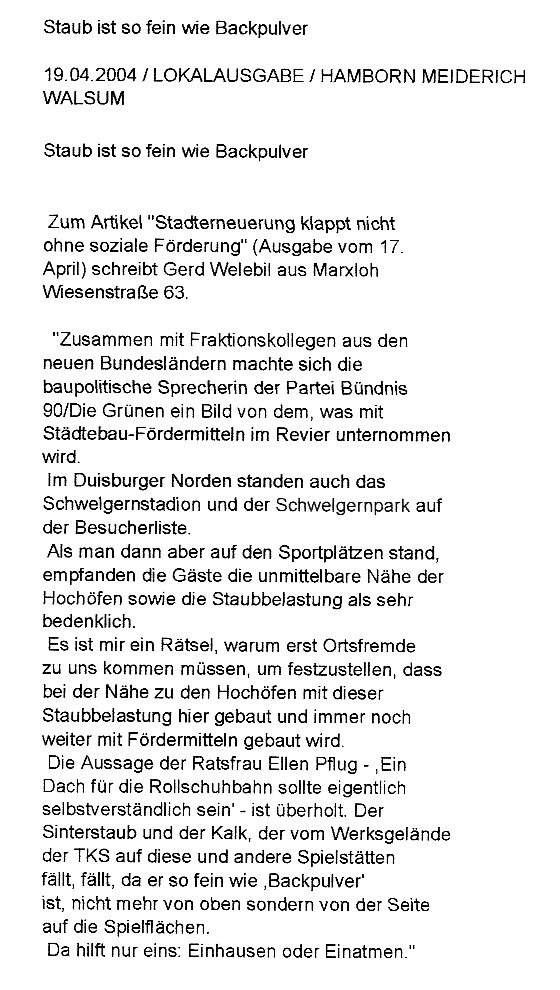 Staub ist so fein wie Backpulver

19.04.2004 / LOKALAUSGABE / HAMBORN MEIDERICH WALSUM

Staub ist so fein wie Backpulver

Zum Artikel "Stadterneuerung klappt nicht ohne soziale Förderung" (Ausgabe vom 17. April) schreibt Gerd Welebil aus Marxloh Wiesenstraße 63.

"Zusammen mit Fraktionskollegen aus den neuen Bundesländern machte sich die baupolitische Sprecherin der Partei Bündnis 90/Die Grünen ein Bild von dem, was mit Städtebau-Fördermitteln im Revier unternommen wird.
Im Duisburger Norden standen auch das Schwelgernstadion und der Schwelgernpark auf der Besucherliste.
Als man dann aber auf den Sportplätzen stand, empfanden die Gäste die unmittelbare Nähe der Hochöfen sowie die Staubbelastung als sehr bedenklich.
Es ist mir ein Rätsel, warum erst Ortsfremde zu uns kommen müssen, um festzustellen, dass bei der Nähe zu den Hochöfen mit dieser Staubbelastung hier gebaut und immer noch weiter mit Fördermitteln gebaut wird.
Die Aussage der Ratsfrau Ellen Pflug - ‚Ein Dach für die Rollschuhbahn sollte eigentlich selbstverständlich sein' - ist überholt. Der Sinterstaub und der Kalk, der vom Werksgelände der TKS auf diese und andere Spielstätten fällt, fällt, da er so fein wie ‚Backpulver' ist, nicht mehr von oben sondern von der Seite auf die Spielflächen.
Da hilft nur eins: Einhausen oder Einatmen."